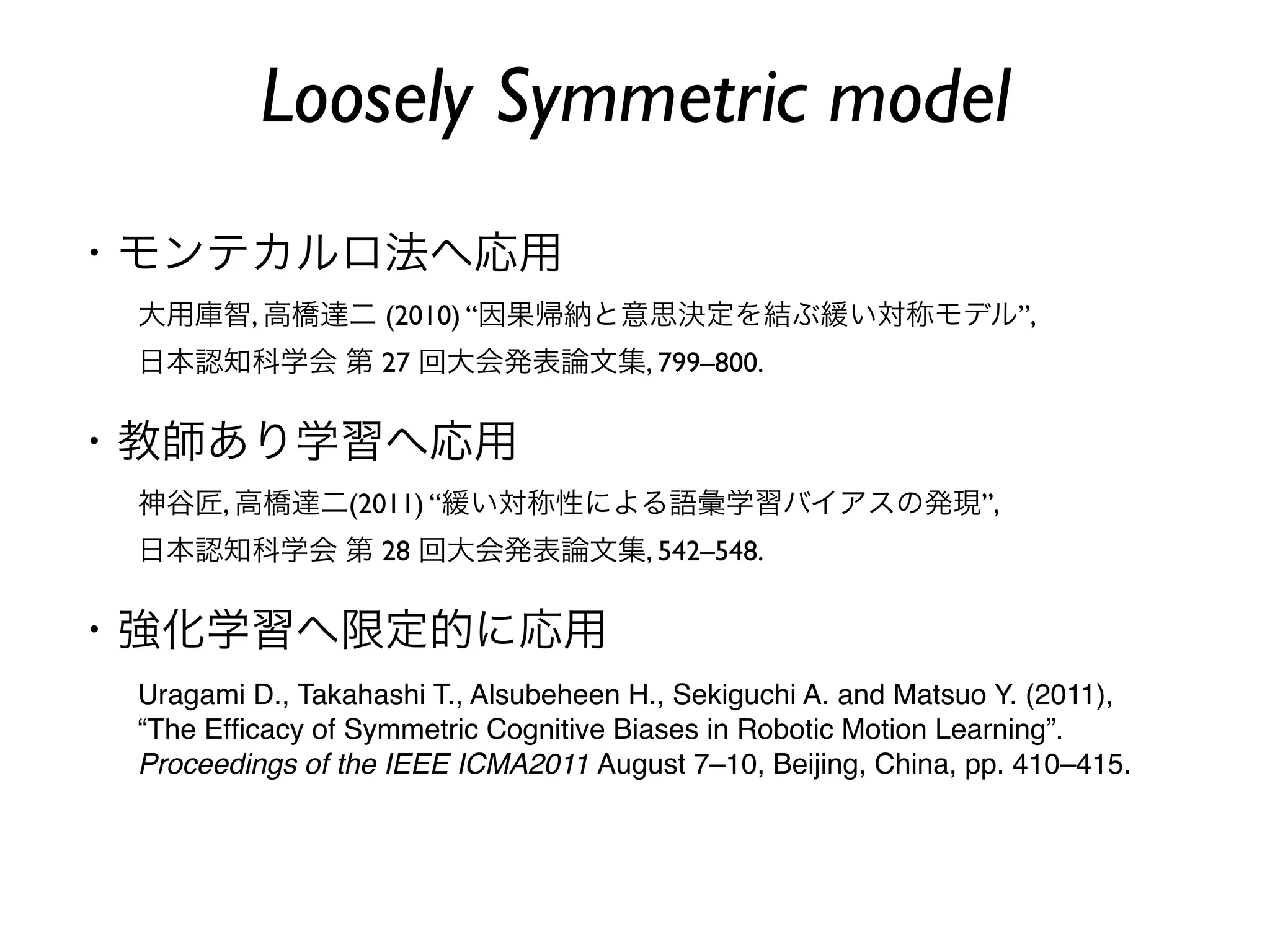 Loosely Symmetric model

・モンテカルロ法へ応用

大用庫智, 高橋達二 (2010) “因果帰納と意思決定を結ぶ緩い対称モデル”, 日本認知科学会 第 27 回大会発表論文集, 799–800.

・教師あり学習へ応用

神谷匠, 高橋達二(2011) “緩い対称性による語彙学習バイアスの発現”, 日本認知科学会 第 28 回大会発表論文集, 542–548.

・強化学習へ限定的に応用

Uragami D., Takahashi T., Alsubeheen H., Sekiguchi A. and Matsuo Y. (2011), “The Efficacy of Symmetric Cognitive Biases in Robotic Motion Learning”. Proceedings of the IEEE ICMA2011 August 7–10, Beijing, China, pp. 410–415.